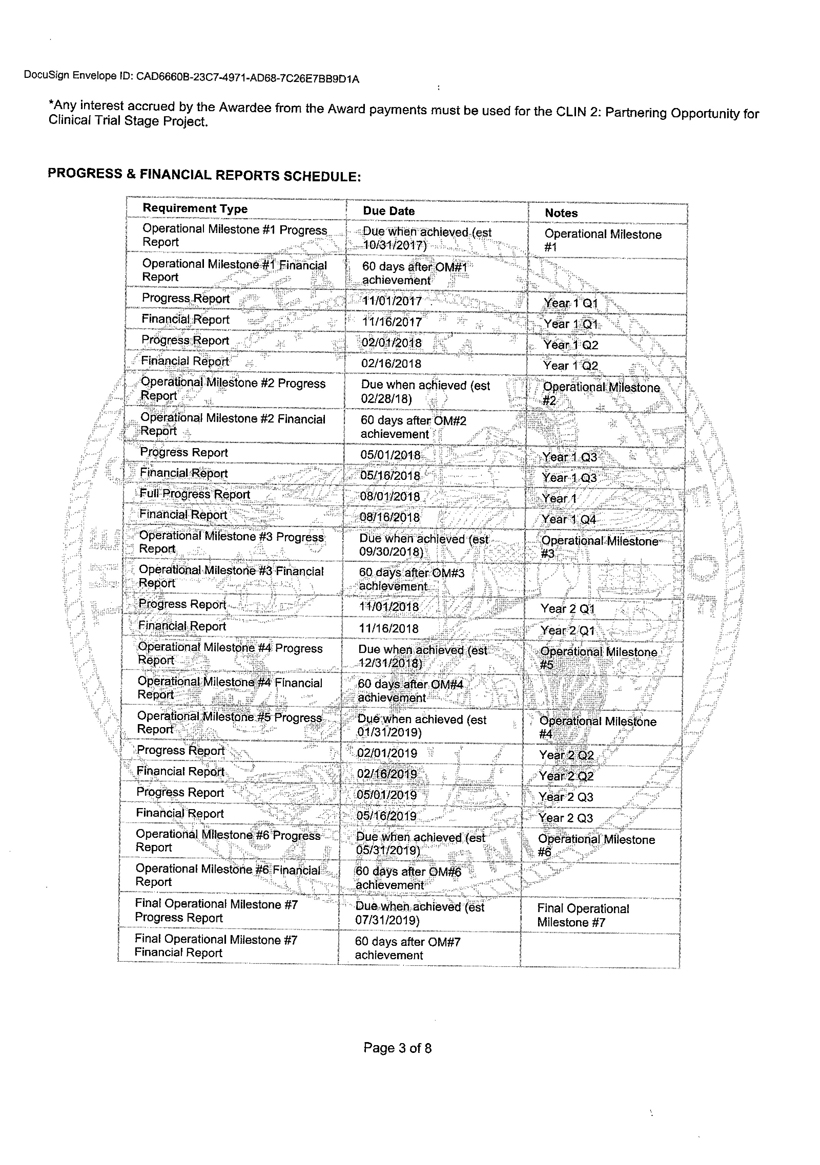 DocuSign Envelope ID: CAD6660B-23C7-4971-AD68-7C26E7BB9D1A

*Any interest accrued by the Awardee from the Award payments must be used for the CLIN 2: Partnering Opportunity for Clinical Trial Stage Project.

PROGRESS & FINANCIAL REPORTS SCHEDULE:

| Requirement Type | Due Date | Notes |
|---|---|---|
| Operational Milestone #1 Progress Report | Due when achieved (est 10/31/2017) | Operational Milestone #1 |
| Operational Milestone #1 Financial Report | 60 days after OM#1 achievement | |
| Progress Report | 11/01/2017 | Year 1 Q1 |
| Financial Report | 11/16/2017 | Year 1 Q1 |
| Progress Report | 02/01/2018 | Year 1 Q2 |
| Financial Report | 02/16/2018 | Year 1 Q2 |
| Operational Milestone #2 Progress Report | Due when achieved (est 02/28/18) | Operational Milestone #2 |
| Operational Milestone #2 Financial Report | 60 days after OM#2 achievement | |
| Progress Report | 05/01/2018 | Year 1 Q3 |
| Financial Report | 05/16/2018 | Year 1 Q3 |
| Full Progress Report | 08/01/2018 | Year 1 |
| Financial Report | 08/16/2018 | Year 1 Q4 |
| Operational Milestone #3 Progress Report | Due when achieved (est 09/30/2018) | Operational Milestone #3 |
| Operational Milestone #3 Financial Report | 60 days after OM#3 achievement | |
| Progress Report | 11/01/2018 | Year 2 Q1 |
| Financial Report | 11/16/2018 | Year 2 Q1 |
| Operational Milestone #4 Progress Report | Due when achieved (est 12/31/2018) | Operational Milestone #5 |
| Operational Milestone #4 Financial Report | 60 days after OM#4 achievement | |
| Operational Milestone #5 Progress Report | Due when achieved (est 01/31/2019) | Operational Milestone #4 |
| Progress Report | 02/01/2019 | Year 2 Q2 |
| Financial Report | 02/16/2019 | Year 2 Q2 |
| Progress Report | 05/01/2019 | Year 2 Q3 |
| Financial Report | 05/16/2019 | Year 2 Q3 |
| Operational Milestone #6 Progress Report | Due when achieved (est 05/31/2019) | Operational Milestone #6 |
| Operational Milestone #6 Financial Report | 60 days after OM#6 achievement | |
| Final Operational Milestone #7 Progress Report | Due when achieved (est 07/31/2019) | Final Operational Milestone #7 |
| Final Operational Milestone #7 Financial Report | 60 days after OM#7 achievement | |

Page 3 of 8